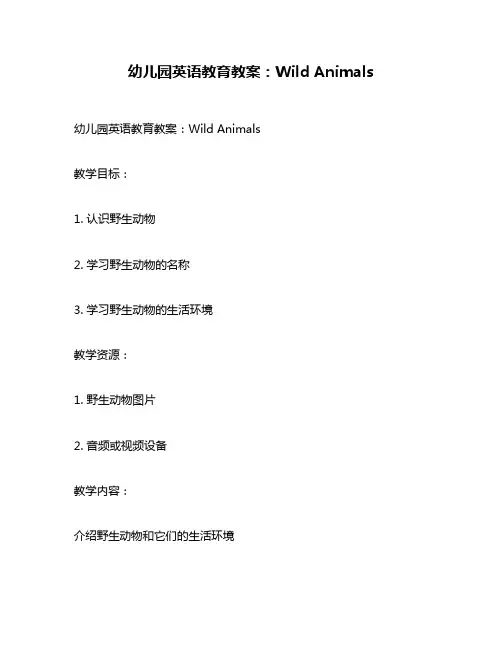 幼儿园英语教育教案：Wild Animals

幼儿园英语教育教案：Wild Animals

教学目标：

1.认识野生动物

2.学习野生动物的名称

3.学习野生动物的生活环境

教学资源：

1.野生动物图片

2.音频或视频设备

教学内容：

介绍野生动物和它们的生活环境